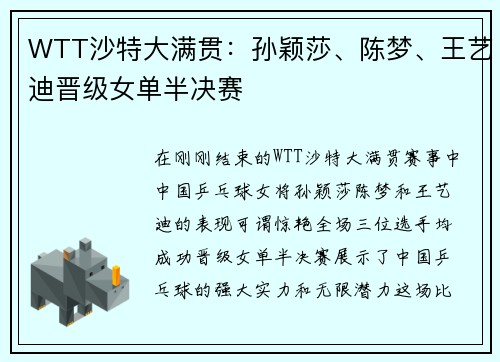 WTT沙特大满贯：孙颖莎、陈梦、王艺迪晋级女单半决赛

在刚刚结束的WTT沙特大满贯赛事中中国乒乓球女将孙颖莎陈梦和王艺迪的表现可谓惊艳全场三位选手均成功晋级女单半决赛展示了中国乒乓球的强大实力和无限潜力这场比